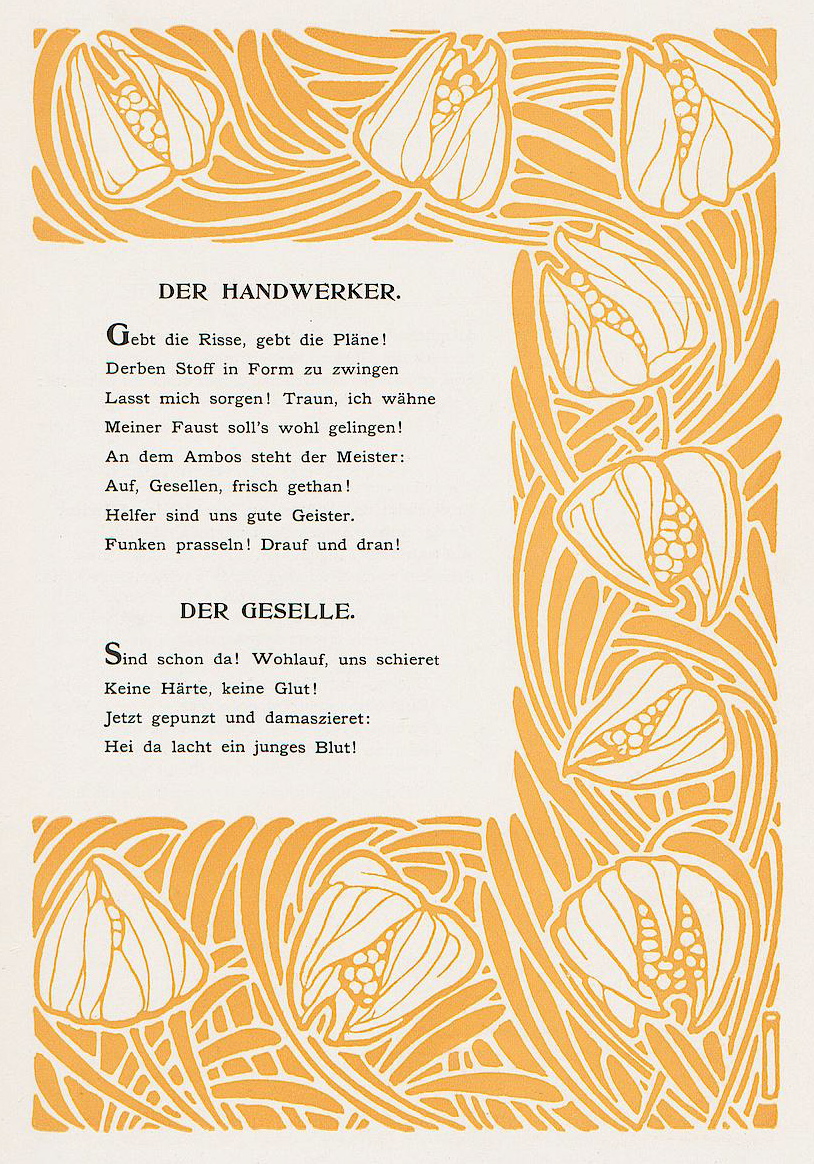 DER HANDWERKER.

Gebt die Risse, gebt die Pläne!
Derben Stoff in Form zu zwingen
Lasst mich sorgen! Traun, ich wähne
Meiner Faust soll's wohl gelingen!
An dem Ambos steht der Meister:
Auf, Gesellen, frisch gethan!
Helfer sind uns gute Geister.
Funken prasseln! Drauf und dran!

DER GESELLE.

Sind schon da! Wohlauf, uns schieret
Keine Härte, keine Glut!
Jetzt gepunzt und damaszieret:
Hei da lacht ein junges Blut!